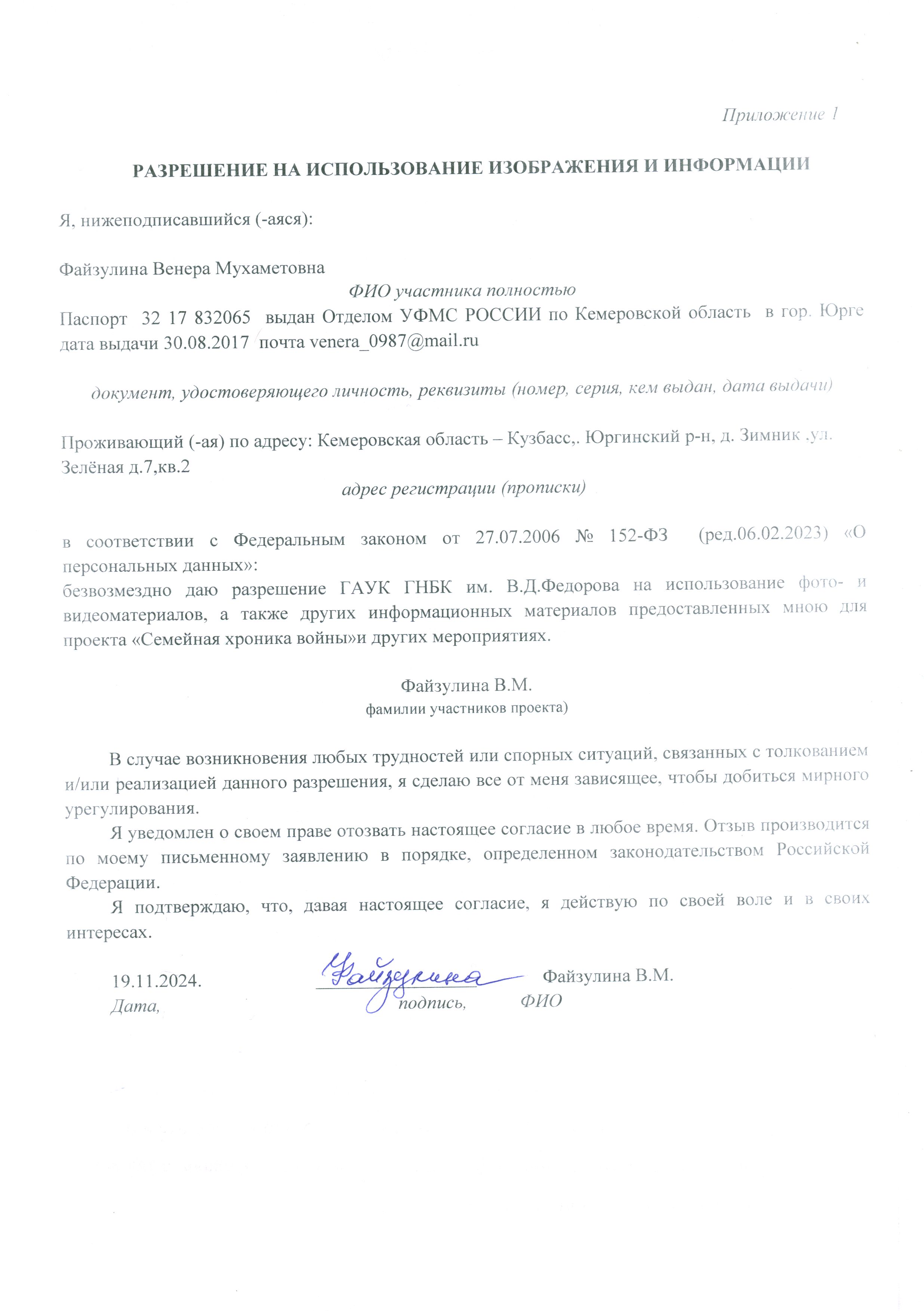 Приложение 1

РАЗРЕШЕНИЕ НА ИСПОЛЬЗОВАНИЕ ИЗОБРАЖЕНИЯ И ИНФОРМАЦИИ

Я, нижеподписавшийся (-аяся):

Файзулина Венера Мухаметовна
ФИО участника полностью
Паспорт 32 17 832065 выдан Отделом УФМС РОССИИ по Кемеровской область в гор. Юрге дата выдачи 30.08.2017 почта venera_0987@mail.ru

документ, удостоверяющего личность, реквизиты (номер, серия, кем выдан, дата выдачи)

Проживающий (-ая) по адресу: Кемеровская область – Кузбасс,. Юргинский р-н, д. Зимник .ул. Зелёная д.7,кв.2
адрес регистрации (прописки)

в соответствии с Федеральным законом от 27.07.2006 № 152-ФЗ (ред.06.02.2023) «О персональных данных»:
безвозмездно даю разрешение ГАУК ГНБК им. В.Д.Федорова на использование фото- и видеоматериалов, а также других информационных материалов предоставленных мною для проекта «Семейная хроника войны»и других мероприятиях.

Файзулина В.М.
фамилии участников проекта)

В случае возникновения любых трудностей или спорных ситуаций, связанных с толкованием и/или реализацией данного разрешения, я сделаю все от меня зависящее, чтобы добиться мирного урегулирования.

Я уведомлен о своем праве отозвать настоящее согласие в любое время. Отзыв производится по моему письменному заявлению в порядке, определенном законодательством Российской Федерации.

Я подтверждаю, что, давая настоящее согласие, я действую по своей воле и в своих интересах.

19.11.2024. Файзулина Файзулина В.М.
Дата, подпись, ФИО